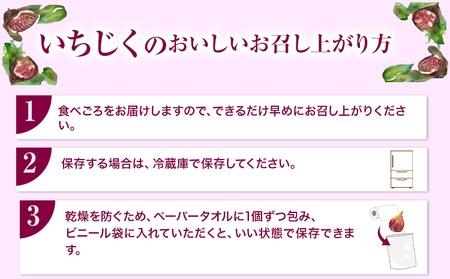 いちじくのおいしいお召し上がり方

1
食べごろをお届けしますので、できるだけ早めにお召し上がりください。

2
保存する場合は、冷蔵庫で保存してください。

3
乾燥を防ぐため、ペーパータオルに1個ずつ包み、ビニール袋に入れていただくと、いい状態で保存できます。